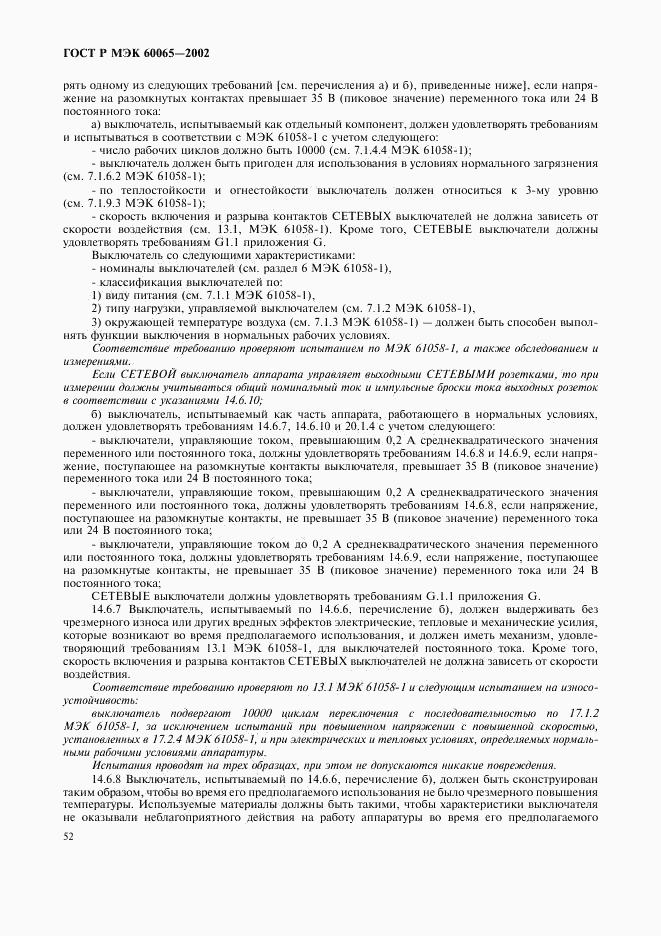 ГОСТ Р МЭК 60065—2002

рять одному из следующих требований [см. перечисления а) и б), приведенные ниже], если напряжение на разомкнутых контактах превышает 35 В (пиковое значение) переменного тока или 24 В постоянного тока:

а) выключатель, испытываемый как отдельный компонент, должен удовлетворять требованиям и испытываться в соответствии с МЭК 61058-1 с учетом следующего:

- число рабочих циклов должно быть 10000 (см. 7.1.4.4 МЭК 61058-1);

- выключатель должен быть пригоден для использования в условиях нормального загрязнения (см. 7.1.6.2 МЭК 61058-1);

- по теплостойкости и огнестойкости выключатель должен относиться к 3-му уровню (см. 7.1.9.3 МЭК 61058-1);

- скорость включения и разрыва контактов СЕТЕВЫХ выключателей не должна зависеть от скорости воздействия (см. 13.1, МЭК 61058-1). Кроме того, СЕТЕВЫЕ выключатели должны удовлетворять требованиям G1.1 приложения G.

Выключатель со следующими характеристиками:

- номиналы выключателей (см. раздел 6 МЭК 61058-1),

- классификация выключателей по:

1) виду питания (см. 7.1.1 МЭК 61058-1),

2) типу нагрузки, управляемой выключателем (см. 7.1.2 МЭК 61058-1),

3) окружающей температуре воздуха (см. 7.1.3 МЭК 61058-1) — должен быть способен выполнять функции выключения в нормальных рабочих условиях.

Соответствие требованию проверяют испытанием по МЭК 61058-1, а также обследованием и измерениями.

Если СЕТЕВОЙ выключатель аппарата управляет выходными СЕТЕВЫМИ розетками, то при измерении должны учитываться общий номинальный ток и импульсные броски тока выходных розеток в соответствии с указаниями 14.6.10;

б) выключатель, испытываемый как часть аппарата, работающего в нормальных условиях, должен удовлетворять требованиям 14.6.7, 14.6.10 и 20.1.4 с учетом следующего:

- выключатели, управляющие током, превышающим 0,2 А среднеквадратического значения переменного или постоянного тока, должны удовлетворять требованиям 14.6.8 и 14.6.9, если напряжение, поступающее на разомкнутые контакты выключателя, превышает 35 В (пиковое значение) переменного тока или 24 В постоянного тока;

- выключатели, управляющие током, превышающим 0,2 А среднеквадратического значения переменного или постоянного тока, должны удовлетворять требованиям 14.6.8, если напряжение, поступающее на разомкнутые контакты, не превышает 35 В (пиковое значение) переменного тока или 24 В постоянного тока;

- выключатели, управляющие током до 0,2 А среднеквадратического значения переменного или постоянного тока, должны удовлетворять требованиям 14.6.9, если напряжение, поступающее на разомкнутые контакты, не превышает 35 В (пиковое значение) переменного тока или 24 В постоянного тока;

СЕТЕВЫЕ выключатели должны удовлетворять требованиям G.1.1 приложения G.

14.6.7 Выключатель, испытываемый по 14.6.6, перечисление б), должен выдерживать без чрезмерного износа или других вредных эффектов электрические, тепловые и механические усилия, которые возникают во время предполагаемого использования, и должен иметь механизм, удовлетворяющий требованиям 13.1 МЭК 61058-1, для выключателей постоянного тока. Кроме того, скорость включения и разрыва контактов СЕТЕВЫХ выключателей не должна зависеть от скорости воздействия.

Соответствие требованию проверяют по 13.1 МЭК 61058-1 и следующим испытанием на износоустойчивость:

выключатель подвергают 10000 циклам переключения с последовательностью по 17.1.2 МЭК 61058-1, за исключением испытаний при повышенном напряжении с повышенной скоростью, установленных в 17.2.4 МЭК 61058-1, и при электрических и тепловых условиях, определяемых нормальными рабочими условиями аппаратуры.

Испытания проводят на трех образцах, при этом не допускаются никакие повреждения.

14.6.8 Выключатель, испытываемый по 14.6.6, перечисление б), должен быть сконструирован таким образом, чтобы во время его предполагаемого использования не было чрезмерного повышения температуры. Используемые материалы должны быть такими, чтобы характеристики выключателя не оказывали неблагоприятного действия на работу аппаратуры во время его предполагаемого

52